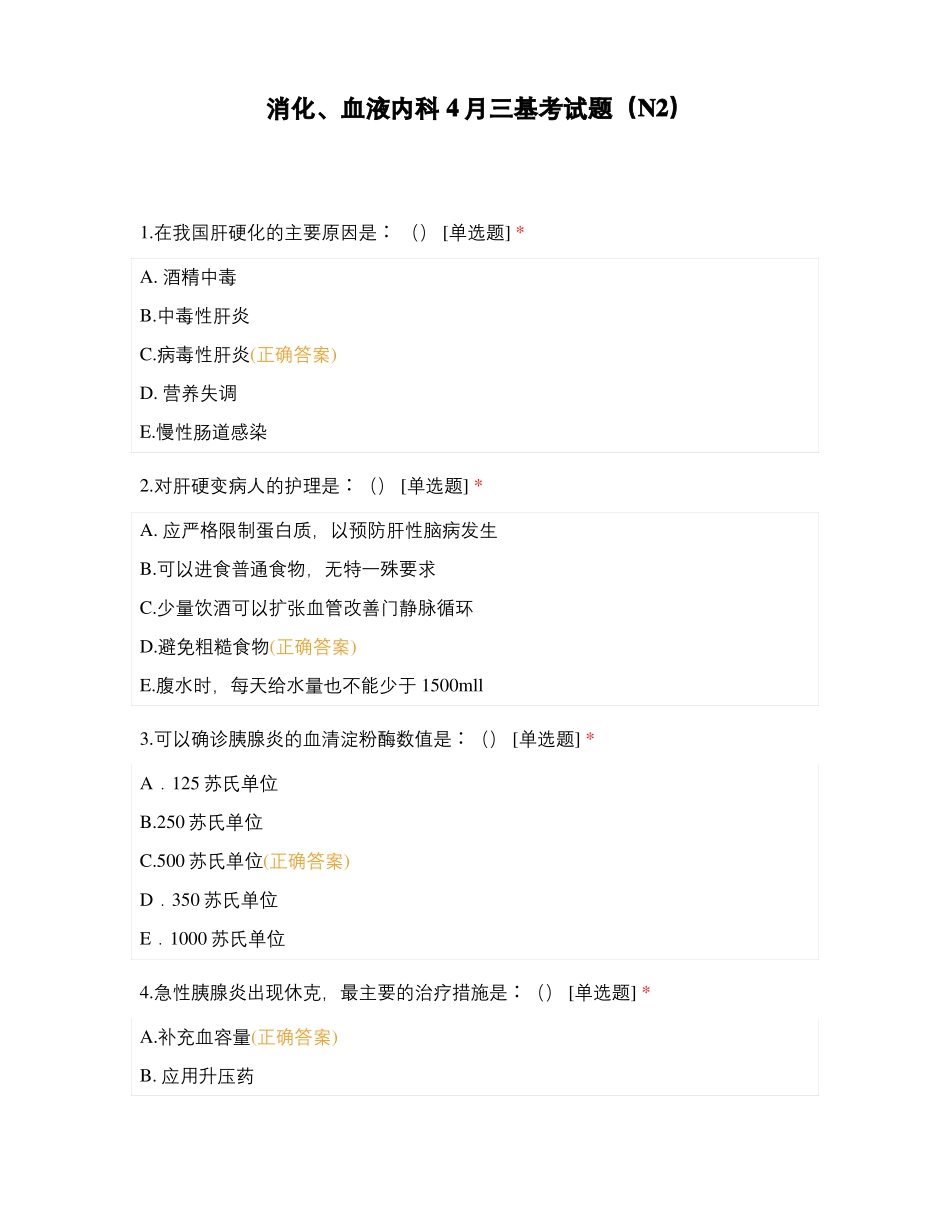 消化、血液内科 4 月三基考试题（N2）

1.在我国肝硬化的主要原因是：（） [单选题] *

A. 酒精中毒

B.中毒性肝炎

C.病毒性肝炎(正确答案)

D. 营养失调

E.慢性肠道感染

2.对肝硬变病人的护理是：（） [单选题] *

A. 应严格限制蛋白质，以预防肝性脑病发生

B.可以进食普通食物，无特一殊要求

C.少量饮酒可以扩张血管改善门静脉循环

D.避免粗糙食物(正确答案)

E.腹水时，每天给水量也不能少于 1500mll

3.可以确诊胰腺炎的血清淀粉酶数值是：（） [单选题] *

A．125 苏氏单位

B.250 苏氏单位

C.500 苏氏单位(正确答案)

D．350 苏氏单位

E．1000 苏氏单位

4.急性胰腺炎出现休克，最主要的治疗措施是：（） [单选题] *

A.补充血容量(正确答案)

B. 应用升压药